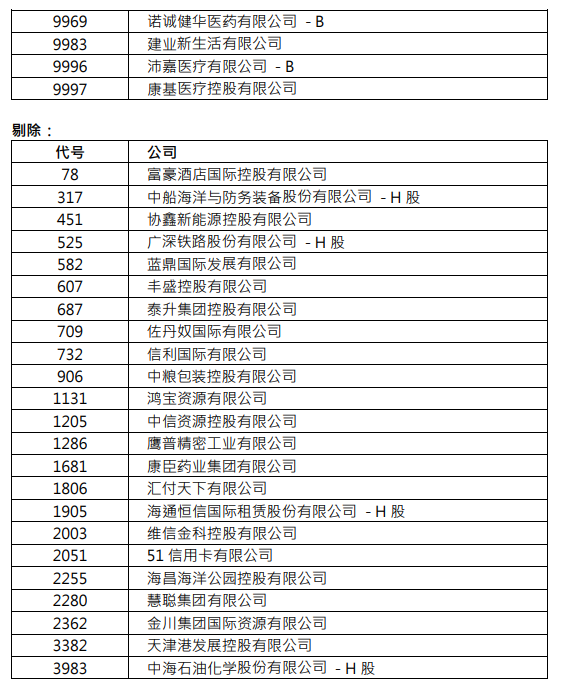 | | |
|---|---|
| 9969 | 诺诚健华医药有限公司 - B |
| 9983 | 建业新生活有限公司 |
| 9996 | 沛嘉医疗有限公司 - B |
| 9997 | 康基医疗控股有限公司 |

剔除：

| 代号 | 公司 |
|---|---|
| 78 | 富豪酒店国际控股有限公司 |
| 317 | 中船海洋与防务装备股份有限公司 - H 股 |
| 451 | 协鑫新能源控股有限公司 |
| 525 | 广深铁路股份有限公司 - H 股 |
| 582 | 蓝鼎国际发展有限公司 |
| 607 | 丰盛控股有限公司 |
| 687 | 泰升集团控股有限公司 |
| 709 | 佐丹奴国际有限公司 |
| 732 | 信利国际有限公司 |
| 906 | 中粮包装控股有限公司 |
| 1131 | 鸿宝资源有限公司 |
| 1205 | 中信资源控股有限公司 |
| 1286 | 鹰普精密工业有限公司 |
| 1681 | 康臣药业集团有限公司 |
| 1806 | 汇付天下有限公司 |
| 1905 | 海通恒信国际租赁股份有限公司 - H 股 |
| 2003 | 维信金科控股有限公司 |
| 2051 | 51 信用卡有限公司 |
| 2255 | 海昌海洋公园控股有限公司 |
| 2280 | 慧聪集团有限公司 |
| 2362 | 金川集团国际资源有限公司 |
| 3382 | 天津港发展控股有限公司 |
| 3983 | 中海石油化学股份有限公司 - H 股 |